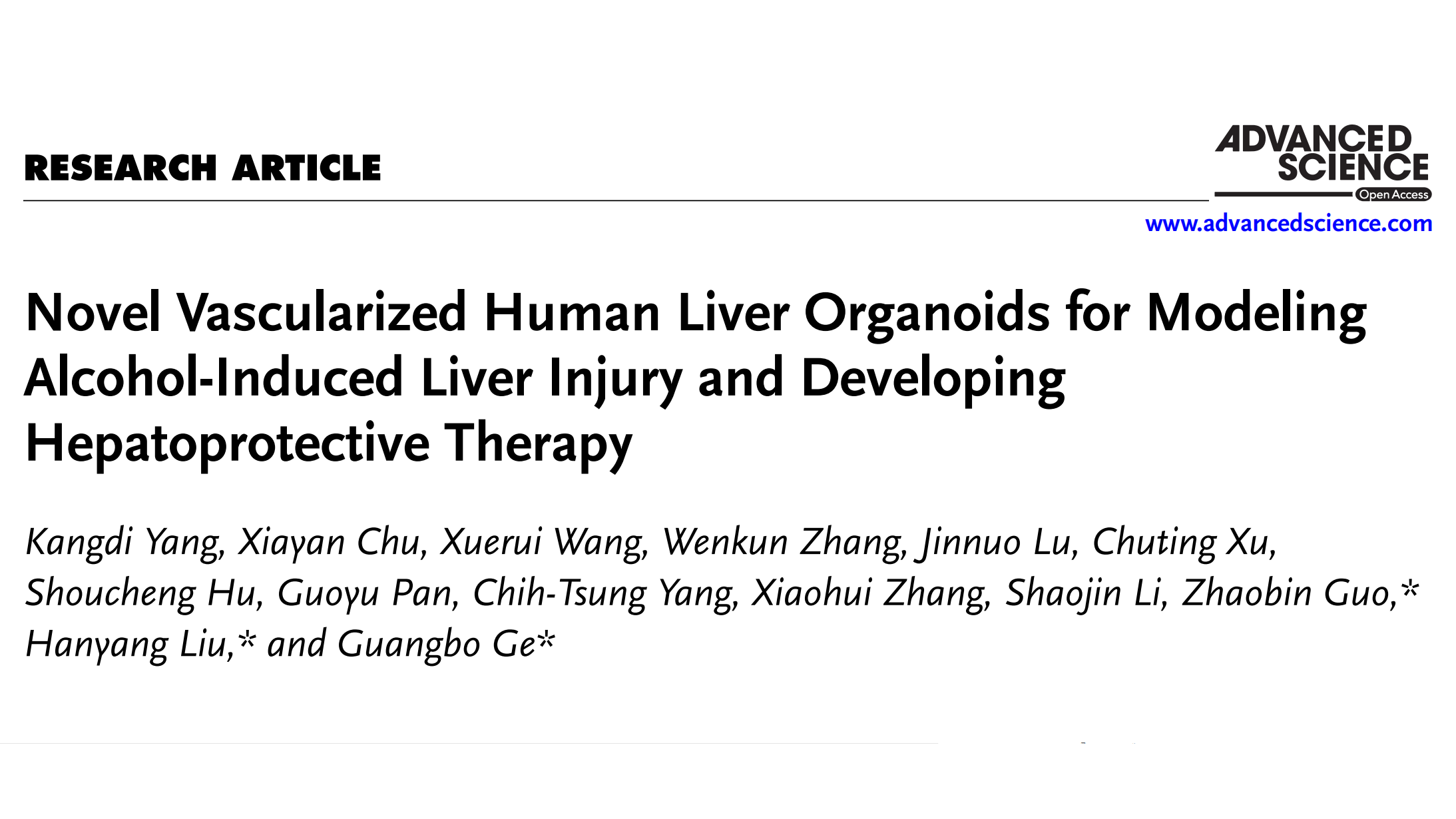 RESEARCH ARTICLE

ADVANCED SCIENCE
Open Access
www.advancedscience.com

Novel Vascularized Human Liver Organoids for Modeling Alcohol-Induced Liver Injury and Developing Hepatoprotective Therapy

Kangdi Yang, Xiayan Chu, Xuerui Wang, Wenkun Zhang, Jinnuo Lu, Chuting Xu, Shoucheng Hu, Guoyu Pan, Chih-Tsung Yang, Xiaohui Zhang, Shaojin Li, Zhaobin Guo,* Hanyang Liu,* and Guangbo Ge*